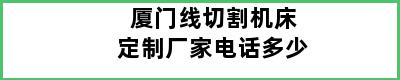 厦门线切割机床
定制厂家电话多少